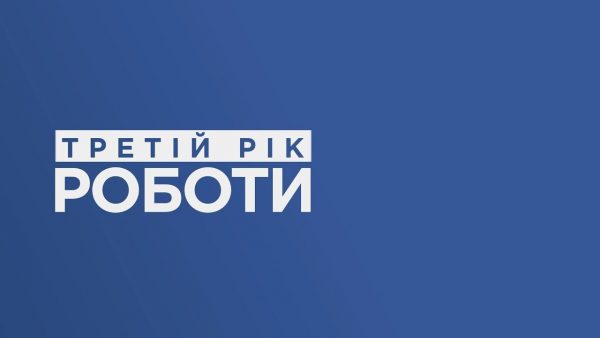 ТРЕТІЙ РІК
РОБОТИ